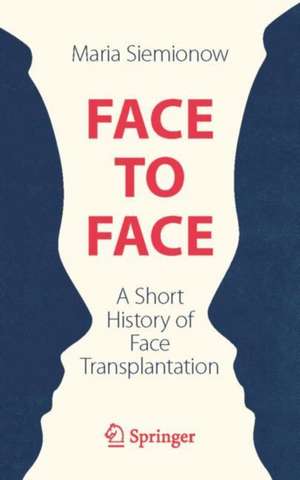 Maria Siemionow

FACE
TO
FACE

A Short
History of
Face
Transplantation

Springer